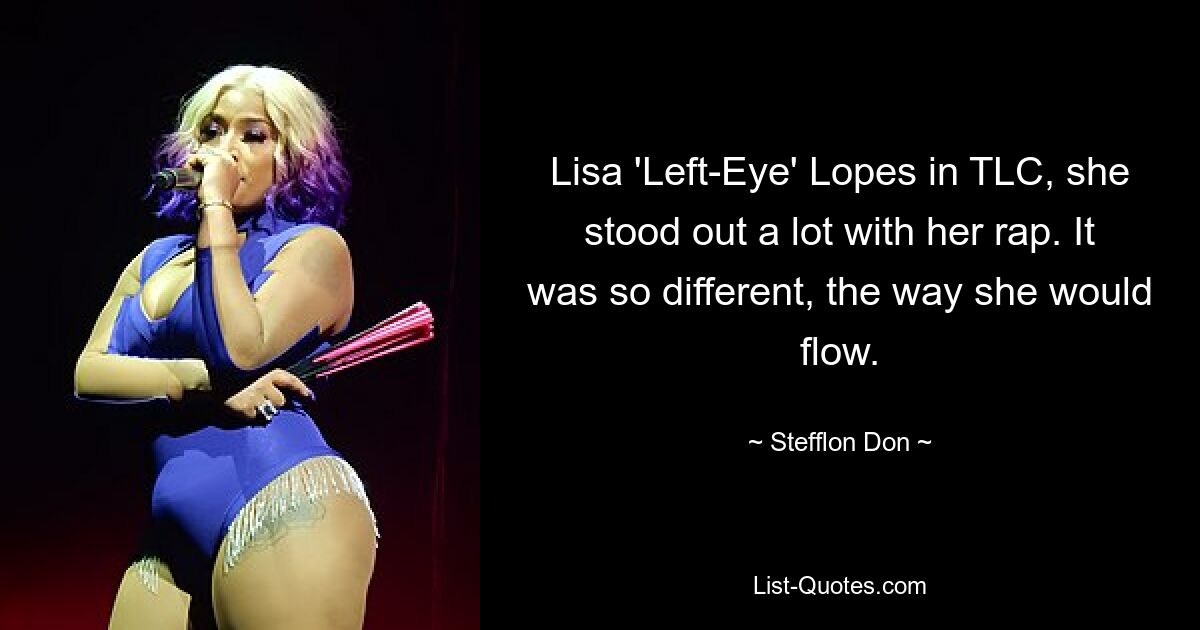 Lisa 'Left-Eye' Lopes in TLC, she stood out a lot with her rap. It was so different, the way she would flow.

~ Stefflon Don ~

List-Quotes.com